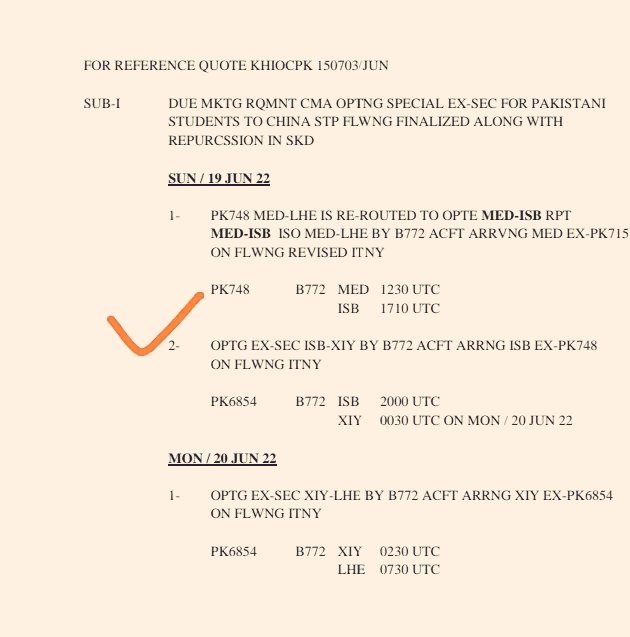 FOR REFERENCE QUOTE KHIOCPK 150703/JUN

SUB-I DUE MKTG RQMNT CMA OPTNG SPECIAL EX-SEC FOR PAKISTANI STUDENTS TO CHINA STP FLWNG FINALIZED ALONG WITH REPURCSSION IN SKD

SUN / 19 JUN 22

1- PK748 MED-LHE IS RE-ROUTED TO OPTE MED-ISB RPT MED-ISB ISO MED-LHE BY B772 ACFT ARRVNG MED EX-PK715 ON FLWNG REVISED ITNY

PK748 B772 MED 1230 UTC
ISB 1710 UTC

2- OPTG EX-SEC ISB-XIY BY B772 ACFT ARRNG ISB EX-PK748 ON FLWNG ITNY

PK6854 B772 ISB 2000 UTC
XIY 0030 UTC ON MON / 20 JUN 22

MON / 20 JUN 22

1- OPTG EX-SEC XIY-LHE BY B772 ACFT ARRNG XIY EX-PK6854 ON FLWNG ITNY

PK6854 B772 XIY 0230 UTC
LHE 0730 UTC